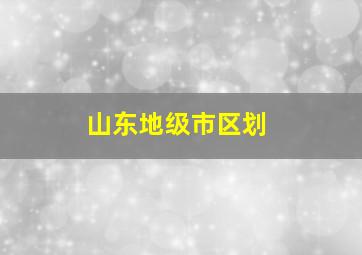 山东地级市区划